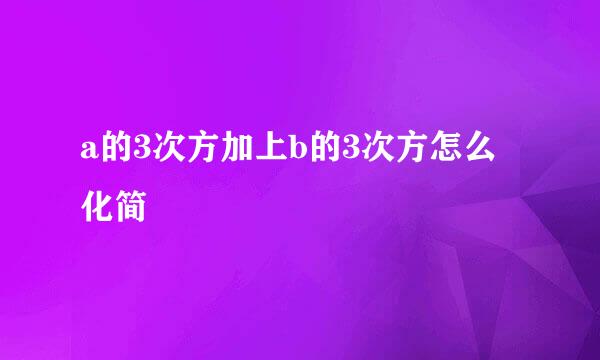 a的3次方加上b的3次方怎么化简